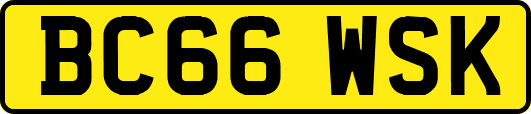 BC66 WSK